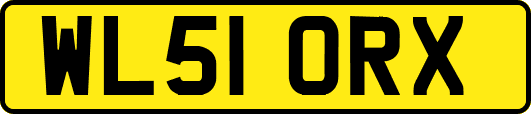 WL51 ORX